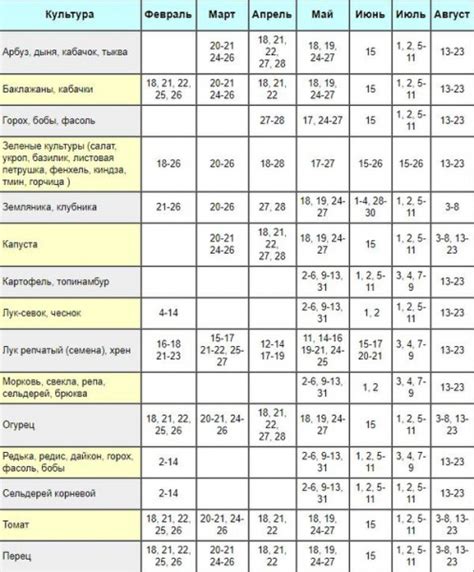 | Культура | Февраль | Март | Апрель | Май | Июнь | Июль | Август |
|---|---|---|---|---|---|---|---|
| Арбуз, дыня, кабачок, тыква | | 20-21 24-26 | 18, 21, 22, 27, 28 | 18, 19, 24-27 | 15 | 1, 2, 5-11 | 13-23 |
| Баклажаны, кабачки | 18, 21, 22, 25, 26 | 20-21 24-26 | 18, 21, 22 | 18, 19, 24-27 | 15 | 1, 2, 5-11 | 13-23 |
| Горох, бобы, фасоль | | | 27-28 | 17, 24-27 | 15 | 1, 2, 5-11 | 13-23 |
| Зеленые культуры (салат, укроп, базилик, листовая петрушка, фенхель, киндза, тмин, горчица ) | 18-26 | 20-26 | 18-28 | 17-27 | 15-26 | 15-26 | 13-23 |
| Земляника, клубника | 21-26 | 20-26 | 27, 28 | 18, 19, 24-27 | 1-4, 28-30 | 1, 2, 5-11 | 3-8 |
| Капуста | | 20-21 24-26 | 18, 21, 22, 27, 28 | 18, 19, 24-27 | 15 | 1, 2, 5-11 | 3-8, 13-23 |
| Картофель, топинамбур | | | | 2-6, 9-13, 31 | 1, 2, 5-11 | 3, 4, 7-9 | 13-23 |
| Лук-севок, чеснок | 4-14 | | | 2-6, 9-13, 31 | 1, 2 | 1, 2, 5-11 | 13-23 |
| Лук репчатый (семена), хрен | 16-18 21-23 | 15-17 21-22, 25-27 | 12-14 17-19 | 11, 14-16 19-21, 24-25 | 15-17 20-21 | 3, 4, 7-9 | 13-23 |
| Морковь, свекла, репа, сельдерей, брюква | | | | 2-6, 9-13, 31 | 1, 2 | 3, 4, 7-9 | 13-23 |
| Огурец | 18, 21, 22, 25, 26 | 20-21, 24-26 | 18, 21, 22, 27, 28 | 18, 19, 24-27 | 15 | 1, 2, 5-11 | 3-8, 13-23 |
| Редька, редис, дайкон, горох, фасоль, бобы | 2-14 | | | 2-6, 9-13, 31 | 1, 2, 5-11 | 3, 4, 7-9 | 13-23 |
| Сельдерей корневой | 2-14 | | | 2-6, 9-13, 31 | 1, 2, 5-11 | 1, 2, 5-11 | 13-23 |
| Томат | 18, 21, 22, 25, 26 | 20-21, 24-26 | 18, 21, 22 | 18, 19, 24-27 | 15 | 1, 2, 5-11 | 3-8, 13-23 |
| Перец | 18, 21, 22, 25, 26 | 20-21 24-26 | 18, 21, 22 | 18, 19, 24-27 | 15 | 1, 2, 5-11 | 3-8, 13-23 |